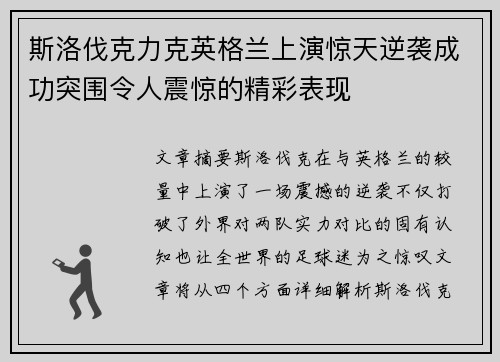 斯洛伐克力克英格兰上演惊天逆袭成功突围令人震惊的精彩表现

文章摘要斯洛伐克在与英格兰的较量中上演了一场震撼的逆袭不仅打破了外界对两队实力对比的固有认知也让全世界的足球迷为之惊叹文章将从四个方面详细解析斯洛伐克